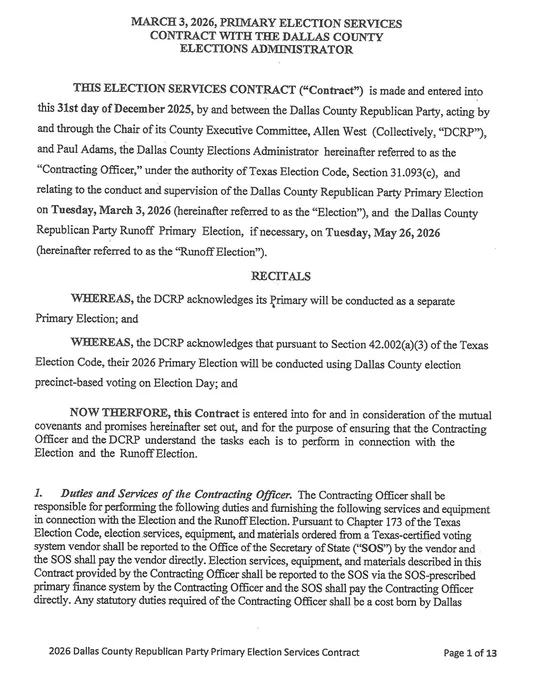 MARCH 3, 2026, PRIMARY ELECTION SERVICES CONTRACT WITH THE DALLAS COUNTY ELECTIONS ADMINISTRATOR

THIS ELECTION SERVICES CONTRACT ("Contract") is made and entered into this 31st day of December 2025, by and between the Dallas County Republican Party, acting by and through the Chair of its County Executive Committee, Allen West (Collectively, "DCRP"), and Paul Adams, the Dallas County Elections Administrator hereinafter referred to as the "Contracting Officer," under the authority of Texas Election Code, Section 31.093(c), and relating to the conduct and supervision of the Dallas County Republican Party Primary Election on Tuesday, March 3, 2026 (hereinafter referred to as the "Election"), and the Dallas County Republican Party Runoff Primary Election, if necessary, on Tuesday, May 26, 2026 (hereinafter referred to as the "Runoff Election").

RECITALS

WHEREAS, the DCRP acknowledges its Primary will be conducted as a separate Primary Election; and

WHEREAS, the DCRP acknowledges that pursuant to Section 42.002(a)(3) of the Texas Election Code, their 2026 Primary Election will be conducted using Dallas County election precinct-based voting on Election Day; and

NOW THERFORE, this Contract is entered into for and in consideration of the mutual covenants and promises hereinafter set out, and for the purpose of ensuring that the Contracting Officer and the DCRP understand the tasks each is to perform in connection with the Election and the Runoff Election.

1. Duties and Services of the Contracting Officer. The Contracting Officer shall be responsible for performing the following duties and furnishing the following services and equipment in connection with the Election and the Runoff Election. Pursuant to Chapter 173 of the Texas Election Code, election services, equipment, and materials ordered from a Texas-certified voting system vendor shall be reported to the Office of the Secretary of State ("SOS") by the vendor and the SOS shall pay the vendor directly. Election services, equipment, and materials described in this Contract provided by the Contracting Officer shall be reported to the SOS via the SOS-prescribed primary finance system by the Contracting Officer and the SOS shall pay the Contracting Officer directly. Any statutory duties required of the Contracting Officer shall be a cost born by Dallas

2026 Dallas County Republican Party Primary Election Services Contract

Page 1 of 13